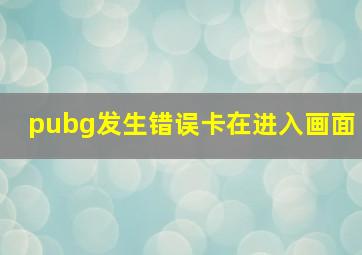 pubg发生错误卡在进入画面